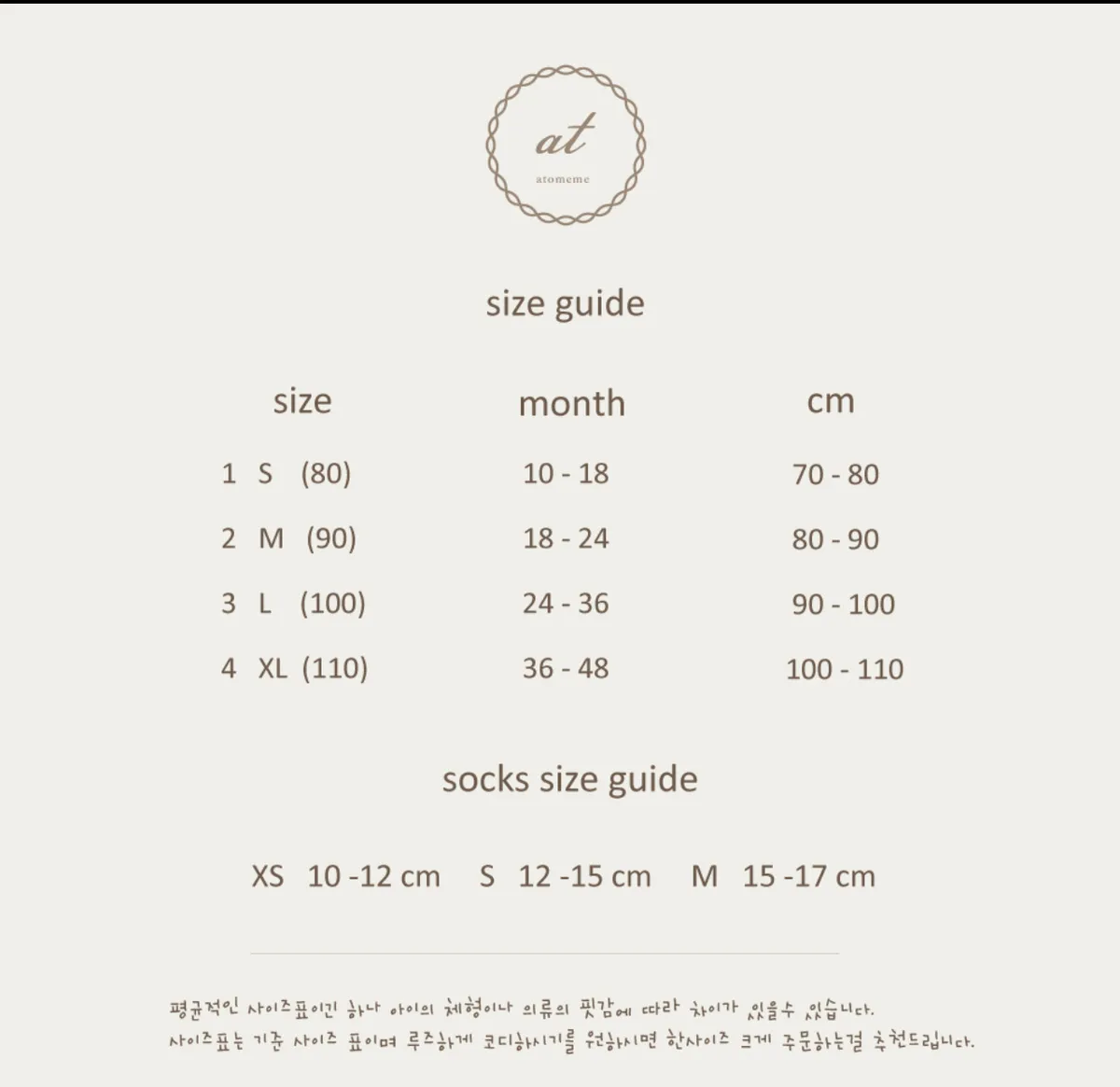 at
atomeme

size guide

| size | month | cm |
|---|---|---|
| 1 S (80) | 10 - 18 | 70 - 80 |
| 2 M (90) | 18 - 24 | 80 - 90 |
| 3 L (100) | 24 - 36 | 90 - 100 |
| 4 XL (110) | 36 - 48 | 100 - 110 |

socks size guide

XS 10 -12 cm S 12 -15 cm M 15 -17 cm

평균적인 사이즈표이긴 하나 아이의 체형이나 의류의 핏감에 따라 차이가 있을수 있습니다.
사이즈표는 기준 사이즈 표이며 루즈하게 코디하시기를 원하시면 한사이즈 크게 주문하는걸 추천드립니다.